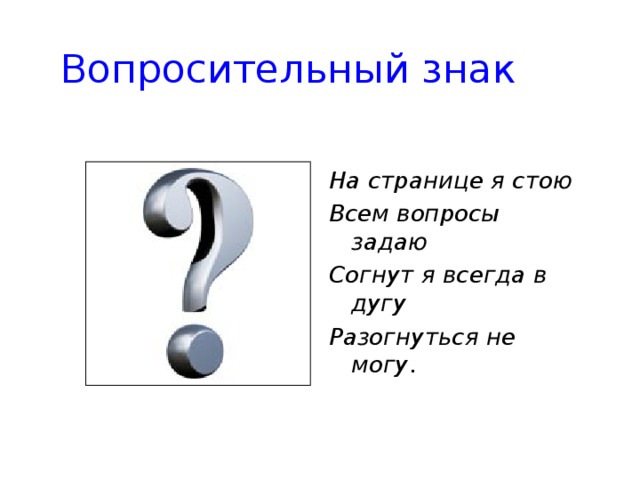 Вопросительный знак

На странице я стою
Всем вопросы задаю
Согнут я всегда в дугу
Разогнуться не могу.